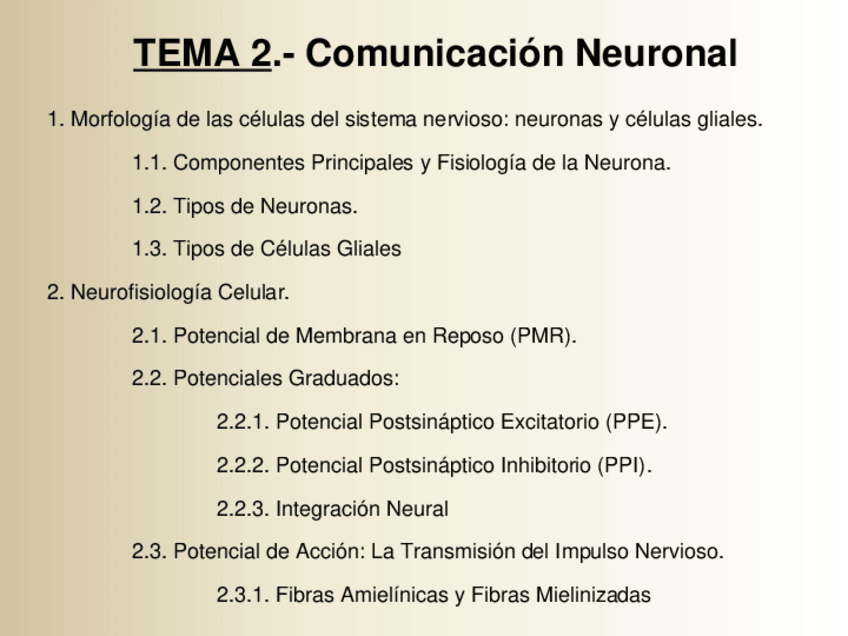 TEMA 2.- Comunicación Neuronal

1. Morfología de las células del sistema nervioso: neuronas y células gliales.

1.1. Componentes Principales y Fisiología de la Neurona.

1.2. Tipos de Neuronas.

1.3. Tipos de Células Gliales

2. Neurofisiología Celular.

2.1. Potencial de Membrana en Reposo (PMR).

2.2. Potenciales Graduados:

2.2.1. Potencial Postsináptico Excitatorio (PPE).

2.2.2. Potencial Postsináptico Inhibitorio (PPI).

2.2.3. Integración Neural

2.3. Potencial de Acción: La Transmisión del Impulso Nervioso.

2.3.1. Fibras Amielínicas y Fibras Mielinizadas